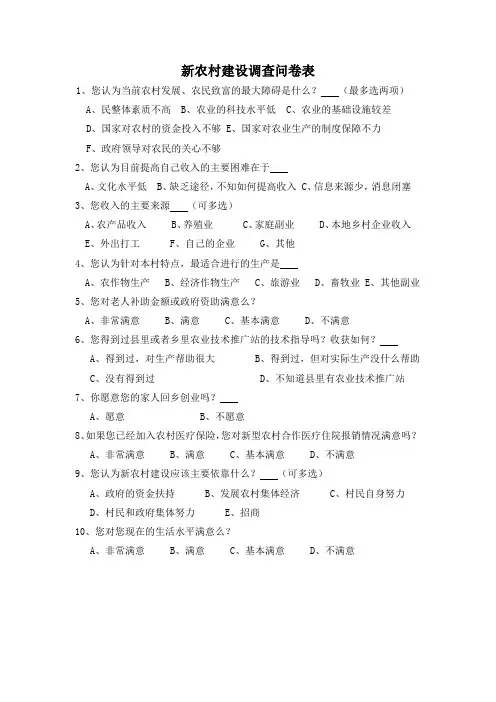 新农村建设调查问卷表

1、您认为当前农村发展、农民致富的最大障碍是什么？____（最多选两项）

A、民整体素质不高 B、农业的科技水平低 C、农业的基础设施较差

D、国家对农村的资金投入不够 E、国家对农业生产的制度保障不力

F、政府领导对农民的关心不够

2、您认为目前提高自己收入的主要困难在于____

A、文化水平低 B、缺乏途径，不知如何提高收入 C、信息来源少，消息闭塞

3、您收入的主要来源____（可多选）

A、农产品收入 B、养殖业 C、家庭副业 D、本地乡村企业收入

E、外出打工 F、自己的企业 G、其他

4、您认为针对本村特点，最适合进行的生产是____

A、农作物生产 B、经济作物生产 C、旅游业 D、畜牧业 E、其他副业

5、您对老人补助金额或政府资助满意么？

A、非常满意 B、满意 C、基本满意 D、不满意

6、您得到过县里或者乡里农业技术推广站的技术指导吗？收获如何？____

A、得到过，对生产帮助很大 B、得到过，但对实际生产没什么帮助

C、没有得到过 D、不知道县里有农业技术推广站

7、你愿意您的家人回乡创业吗？____

A、愿意 B、不愿意

8、如果您已经加入农村医疗保险，您对新型农村合作医疗住院报销情况满意吗？

A、非常满意 B、满意 C、基本满意 D、不满意

9、您认为新农村建设应该主要依靠什么？____（可多选）

A、政府的资金扶持 B、发展农村集体经济 C、村民自身努力

D、村民和政府集体努力 E、招商

10、您对您现在的生活水平满意么？

A、非常满意 B、满意 C、基本满意 D、不满意